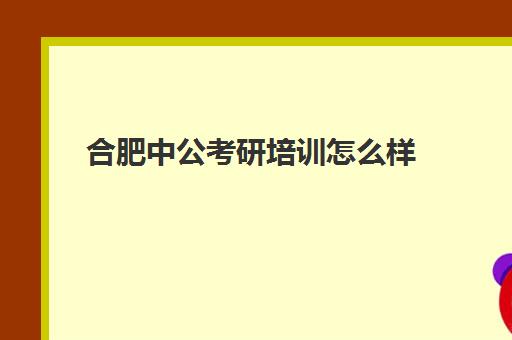 合肥中公考研培训怎么样